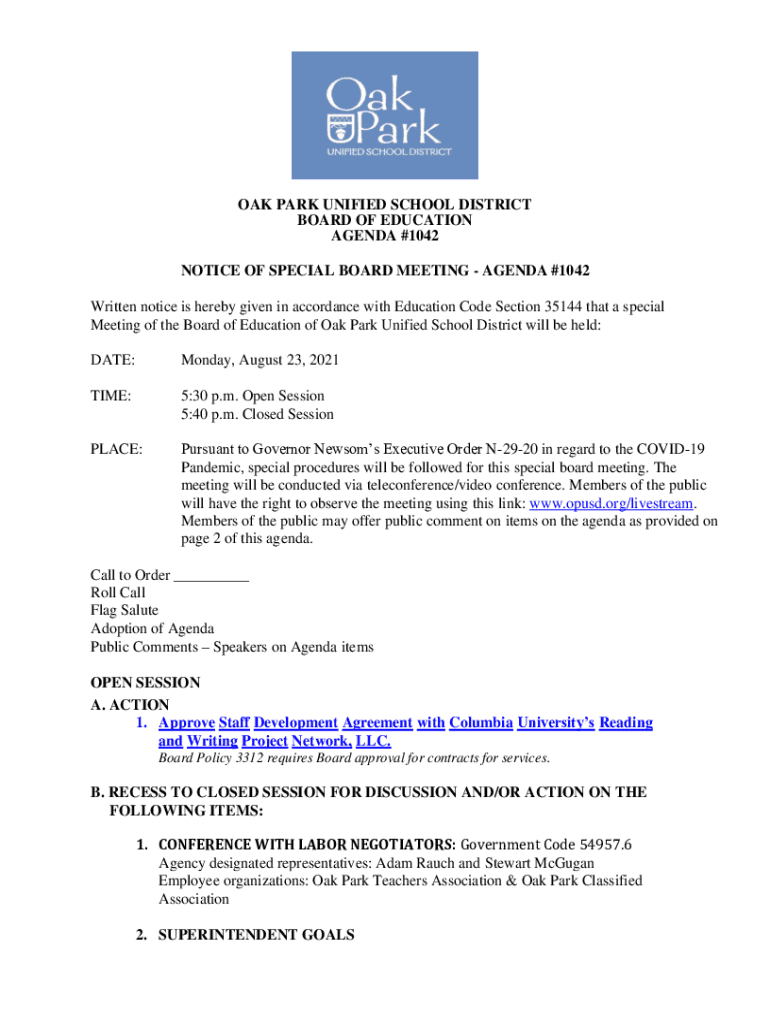 Oak Park
UNIFIED SCHOOL DISTRICT

OAK PARK UNIFIED SCHOOL DISTRICT
BOARD OF EDUCATION
AGENDA #1042

NOTICE OF SPECIAL BOARD MEETING - AGENDA #1042

Written notice is hereby given in accordance with Education Code Section 35144 that a special Meeting of the Board of Education of Oak Park Unified School District will be held:

DATE: Monday, August 23, 2021

TIME: 5:30 p.m. Open Session
5:40 p.m. Closed Session

PLACE: Pursuant to Governor Newsom's Executive Order N-29-20 in regard to the COVID-19 Pandemic, special procedures will be followed for this special board meeting. The meeting will be conducted via teleconference/video conference. Members of the public will have the right to observe the meeting using this link: www.opusd.org/livestream. Members of the public may offer public comment on items on the agenda as provided on page 2 of this agenda.

Call to Order __________
Roll Call
Flag Salute
Adoption of Agenda
Public Comments – Speakers on Agenda items

OPEN SESSION
A. ACTION
1. Approve Staff Development Agreement with Columbia University's Reading and Writing Project Network, LLC.
Board Policy 3312 requires Board approval for contracts for services.

B. RECESS TO CLOSED SESSION FOR DISCUSSION AND/OR ACTION ON THE FOLLOWING ITEMS:

1. CONFERENCE WITH LABOR NEGOTIATORS: Government Code 54957.6
Agency designated representatives: Adam Rauch and Stewart McGugan
Employee organizations: Oak Park Teachers Association & Oak Park Classified Association

2. SUPERINTENDENT GOALS